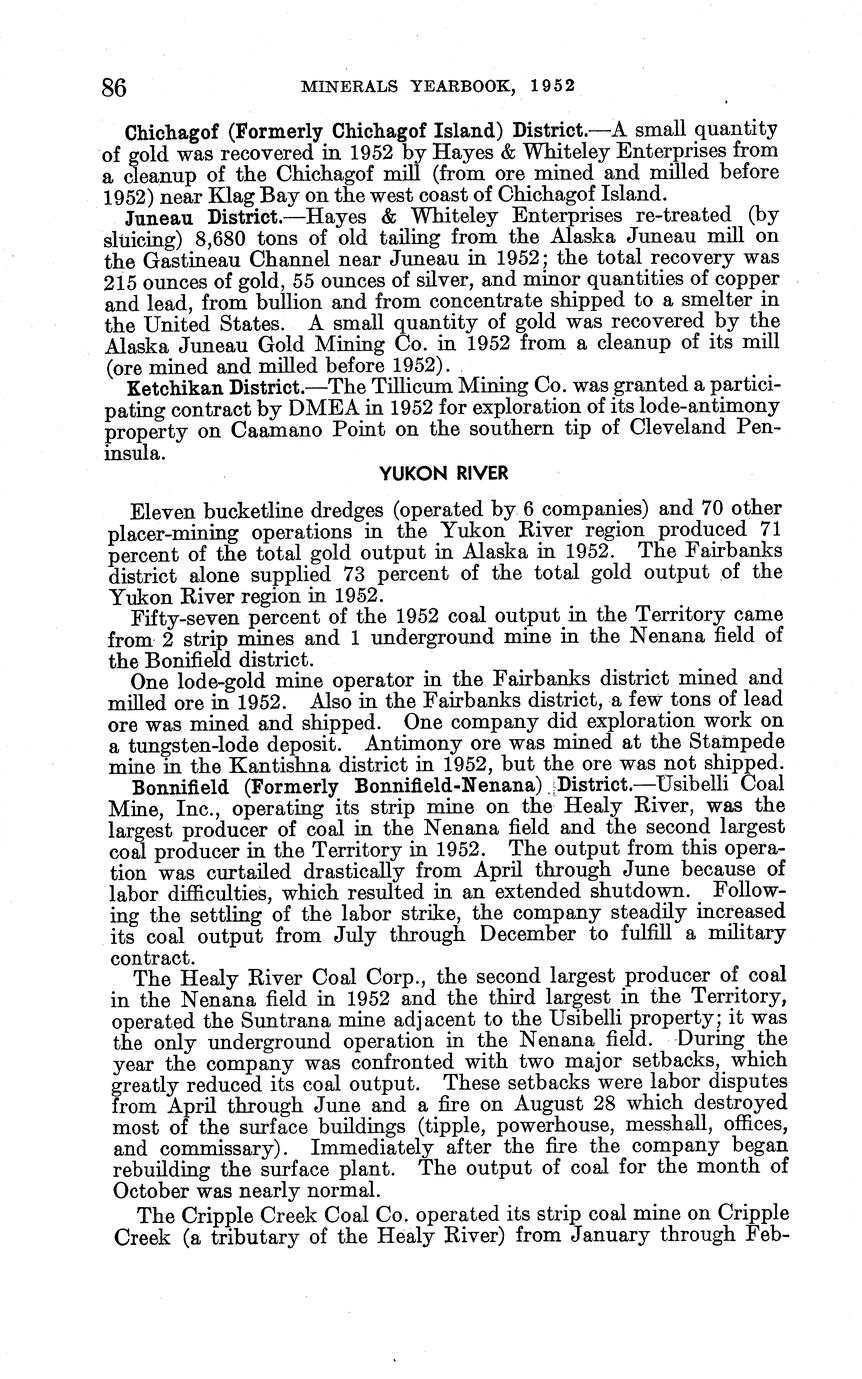 86 MINERALS YEARBOOK, 1952

Chichagof (Formerly Chichagof Island) District.—A small quantity of gold was recovered in 1952 by Hayes & Whiteley Enterprises from a cleanup of the Chichagof mill (from ore mined and milled before 1952) near Klag Bay on the west coast of Chichagof Island.

Juneau District.—Hayes & Whiteley Enterprises re-treated (by sluicing) 8,680 tons of old tailing from the Alaska Juneau mill on the Gastineau Channel near Juneau in 1952; the total recovery was 215 ounces of gold, 55 ounces of silver, and minor quantities of copper and lead, from bullion and from concentrate shipped to a smelter in the United States. A small quantity of gold was recovered by the Alaska Juneau Gold Mining Co. in 1952 from a cleanup of its mill (ore mined and milled before 1952).

Ketchikan District.—The Tillicum Mining Co. was granted a participating contract by DMEA in 1952 for exploration of its lode-antimony property on Caamano Point on the southern tip of Cleveland Peninsula.

YUKON RIVER

Eleven bucketline dredges (operated by 6 companies) and 70 other placer-mining operations in the Yukon River region produced 71 percent of the total gold output in Alaska in 1952. The Fairbanks district alone supplied 73 percent of the total gold output of the Yukon River region in 1952.

Fifty-seven percent of the 1952 coal output in the Territory came from 2 strip mines and 1 underground mine in the Nenana field of the Bonifield district.

One lode-gold mine operator in the Fairbanks district mined and milled ore in 1952. Also in the Fairbanks district, a few tons of lead ore was mined and shipped. One company did exploration work on a tungsten-lode deposit. Antimony ore was mined at the Stampede mine in the Kantishna district in 1952, but the ore was not shipped.

Bonnifield (Formerly Bonnifield-Nenana) District.—Usibelli Coal Mine, Inc., operating its strip mine on the Healy River, was the largest producer of coal in the Nenana field and the second largest coal producer in the Territory in 1952. The output from this operation was curtailed drastically from April through June because of labor difficulties, which resulted in an extended shutdown. Following the settling of the labor strike, the company steadily increased its coal output from July through December to fulfill a military contract.

The Healy River Coal Corp., the second largest producer of coal in the Nenana field in 1952 and the third largest in the Territory, operated the Suntrana mine adjacent to the Usibelli property; it was the only underground operation in the Nenana field. During the year the company was confronted with two major setbacks, which greatly reduced its coal output. These setbacks were labor disputes from April through June and a fire on August 28 which destroyed most of the surface buildings (tipple, powerhouse, messhall, offices, and commissary). Immediately after the fire the company began rebuilding the surface plant. The output of coal for the month of October was nearly normal.

The Cripple Creek Coal Co. operated its strip coal mine on Cripple Creek (a tributary of the Healy River) from January through Feb-